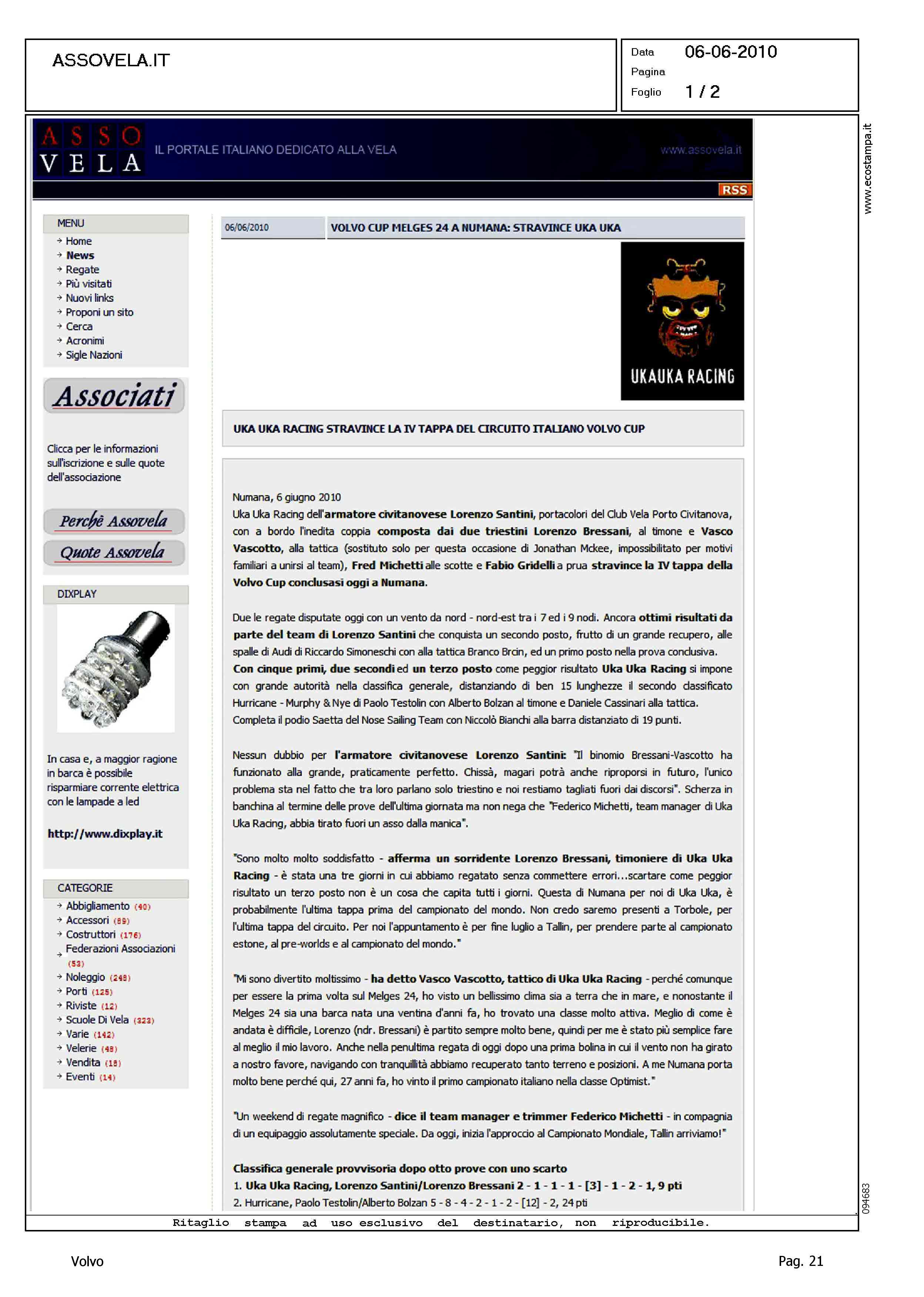 ASSOVELA.IT

Data 06-06-2010
Pagina
Foglio 1 / 2

www.ecostampa.it

ASSO VELA IL PORTALE ITALIANO DEDICATO ALLA VELA www.assovela.it

RSS

MENU
Home
News
Regate
Più visitati
Nuovi links
Proponi un sito
Cerca
Acronimi
Sigle Nazioni

Associati

Clicca per le informazioni sull'iscrizione e sulle quote dell'associazione

Perchè Assovela
Quote Assovela

DIXPLAY

In casa e, a maggior ragione in barca è possibile risparmiare corrente elettrica con le lampade a led

http://www.dixplay.it

CATEGORIE
Abbigliamento (40)
Accessori (69)
Costruttori (176)
Federazioni Associazioni (53)
Noleggio (248)
Porti (125)
Riviste (12)
Scuole Di Vela (323)
Varie (142)
Velerie (48)
Vendita (18)
Eventi (14)

06/06/2010 VOLVO CUP MELGES 24 A NUMANA: STRAVINCE UKA UKA

UKAUKA RACING

UKA UKA RACING STRAVINCE LA IV TAPPA DEL CIRCUITO ITALIANO VOLVO CUP

Numana, 6 giugno 2010
Uka Uka Racing dell'armatore civitanovese Lorenzo Santini, portacolori del Club Vela Porto Civitanova, con a bordo l'inedita coppia composta dai due triestini Lorenzo Bressani, al timone e Vasco Vascotto, alla tattica (sostituto solo per questa occasione di Jonathan Mckee, impossibilitato per motivi familiari a unirsi al team), Fred Michetti alle scotte e Fabio Gridelli a prua stravince la IV tappa della Volvo Cup conclusasi oggi a Numana.

Due le regate disputate oggi con un vento da nord - nord-est tra i 7 ed i 9 nodi. Ancora ottimi risultati da parte del team di Lorenzo Santini che conquista un secondo posto, frutto di un grande recupero, alle spalle di Audi di Riccardo Simoneschi con alla tattica Branco Brcin, ed un primo posto nella prova conclusiva. Con cinque primi, due secondi ed un terzo posto come peggior risultato Uka Uka Racing si impone con grande autorità nella classifica generale, distanziando di ben 15 lunghezze il secondo classificato Hurricane - Murphy & Nye di Paolo Testolin con Alberto Bolzan al timone e Daniele Cassinari alla tattica. Completa il podio Saetta del Nose Sailing Team con Niccolò Bianchi alla barra distanziato di 19 punti.

Nessun dubbio per l'armatore civitanovese Lorenzo Santini: "Il binomio Bressani-Vascotto ha funzionato alla grande, praticamente perfetto. Chissà, magari potrà anche riproporsi in futuro, l'unico problema sta nel fatto che tra loro parlano solo triestino e noi restiamo tagliati fuori dai discorsi". Scherza in banchina al termine delle prove dell'ultima giornata ma non nega che "Federico Michetti, team manager di Uka Uka Racing, abbia tirato fuori un asso dalla manica".

"Sono molto molto soddisfatto - afferma un sorridente Lorenzo Bressani, timoniere di Uka Uka Racing - è stata una tre giorni in cui abbiamo regatato senza commettere errori...scartare come peggior risultato un terzo posto non è un cosa che capita tutti i giorni. Questa di Numana per noi di Uka Uka, è probabilmente l'ultima tappa prima del campionato del mondo. Non credo saremo presenti a Torbole, per l'ultima tappa del circuito. Per noi l'appuntamento è per fine luglio a Tallin, per prendere parte al campionato estone, al pre-worlds e al campionato del mondo."

"Mi sono divertito moltissimo - ha detto Vasco Vascotto, tattico di Uka Uka Racing - perché comunque per essere la prima volta sul Melges 24, ho visto un bellissimo clima sia a terra che in mare, e nonostante il Melges 24 sia una barca nata una ventina d'anni fa, ho trovato una classe molto attiva. Meglio di come è andata è difficile, Lorenzo (ndr. Bressani) è partito sempre molto bene, quindi per me è stato più semplice fare al meglio il mio lavoro. Anche nella penultima regata di oggi dopo una prima bolina in cui il vento non ha girato a nostro favore, navigando con tranquillità abbiamo recuperato tanto terreno e posizioni. A me Numana porta molto bene perché qui, 27 anni fa, ho vinto il primo campionato italiano nella classe Optimist."

"Un weekend di regate magnifico - dice il team manager e trimmer Federico Michetti - in compagnia di un equipaggio assolutamente speciale. Da oggi, inizia l'approccio al Campionato Mondiale, Tallin arriviamo!"

Classifica generale provvisoria dopo otto prove con uno scarto
1. Uka Uka Racing, Lorenzo Santini/Lorenzo Bressani 2 - 1 - 1 - 1 - [3] - 1 - 2 - 1, 9 pti
2. Hurricane, Paolo Testolin/Alberto Bolzan 5 - 8 - 4 - 2 - 1 - 2 - [12] - 2, 24 pti

094683

Ritaglio stampa ad uso esclusivo del destinatario, non riproducibile.

Volvo
Pag. 21